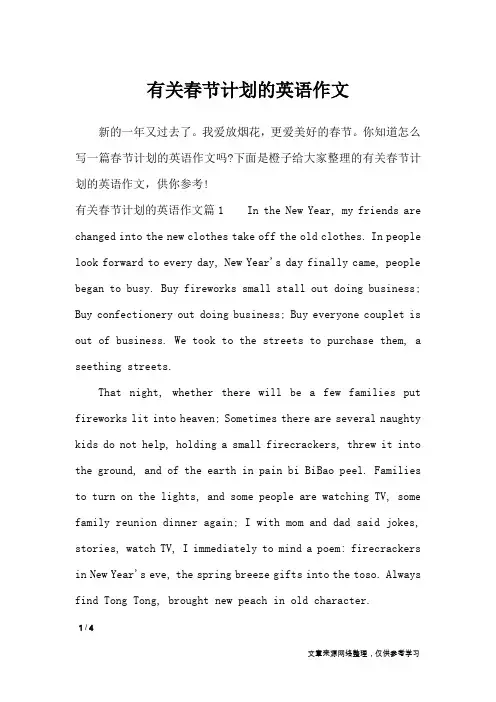 有关春节计划的英语作文

新的一年又过去了。我爱放烟花，更爱美好的春节。你知道怎么写一篇春节计划的英语作文吗?下面是橙子给大家整理的有关春节计划的英语作文，供你参考！

有关春节计划的英语作文篇1　In the New Year, my friends are changed into the new clothes take off the old clothes. In people look forward to every day, New Year's day finally came, people began to busy. Buy fireworks small stall out doing business; Buy confectionery out doing business; Buy everyone couplet is out of business. We took to the streets to purchase them, a seething streets.

That night, whether there will be a few families put fireworks lit into heaven; Sometimes there are several naughty kids do not help, holding a small firecrackers, threw it into the ground, and of the earth in pain bi BiBao peel. Families to turn on the lights, and some people are watching TV, some family reunion dinner again; I with mom and dad said jokes, stories, watch TV, I immediately to mind a poem: firecrackers in New Year's eve, the spring breeze gifts into the toso. Always find Tong Tong, brought new peach in old character.

1 / 4

文章来源网络整理，仅供参考学习